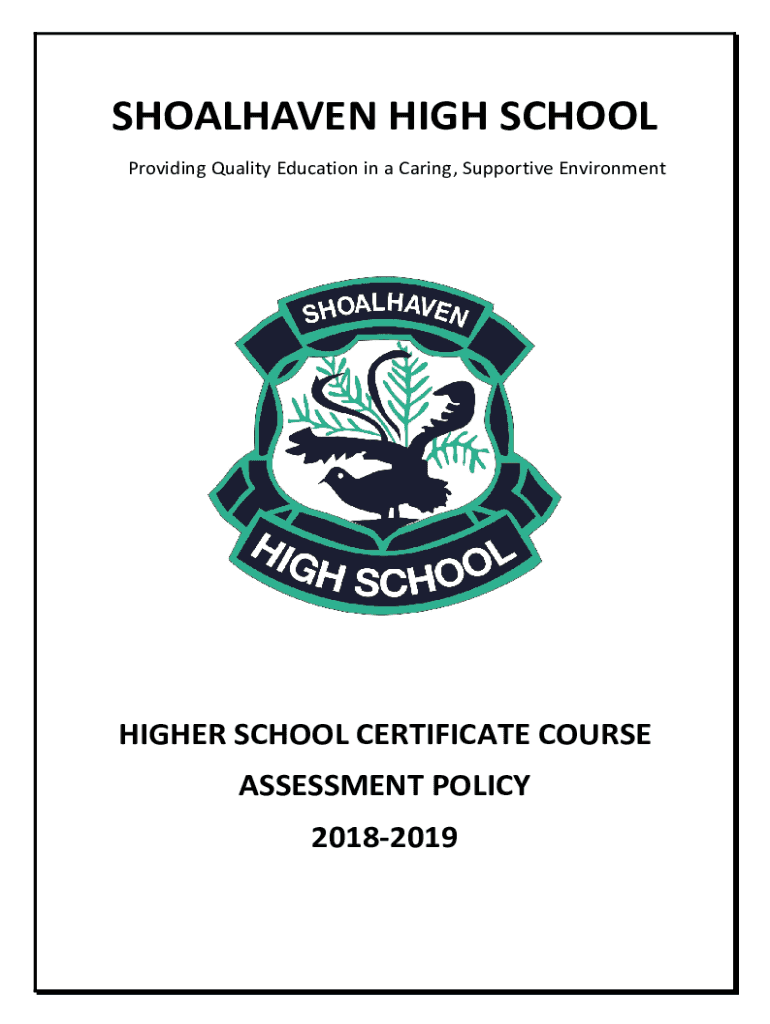 SHOALHAVEN HIGH SCHOOL

Providing Quality Education in a Caring, Supportive Environment

SHOALHAVEN

HIGH SCHOOL

HIGHER SCHOOL CERTIFICATE COURSE

ASSESSMENT POLICY

2018-2019